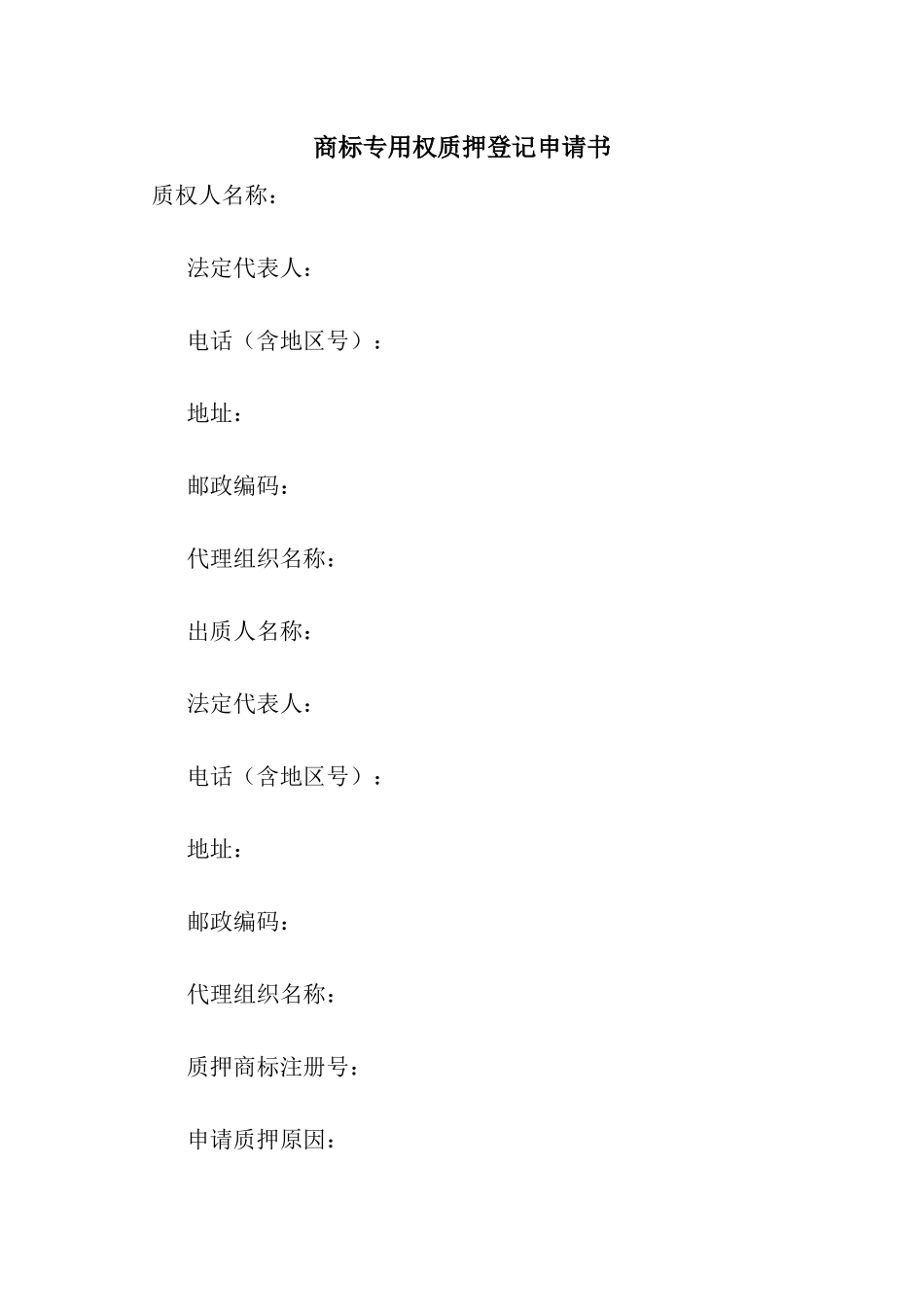 商标专用权质押登记申请书

质权人名称：

法定代表人：

电话（含地区号）：

地址：

邮政编码：

代理组织名称：

出质人名称：

法定代表人：

电话（含地区号）：

地址：

邮政编码：

代理组织名称：

质押商标注册号：

申请质押原因：